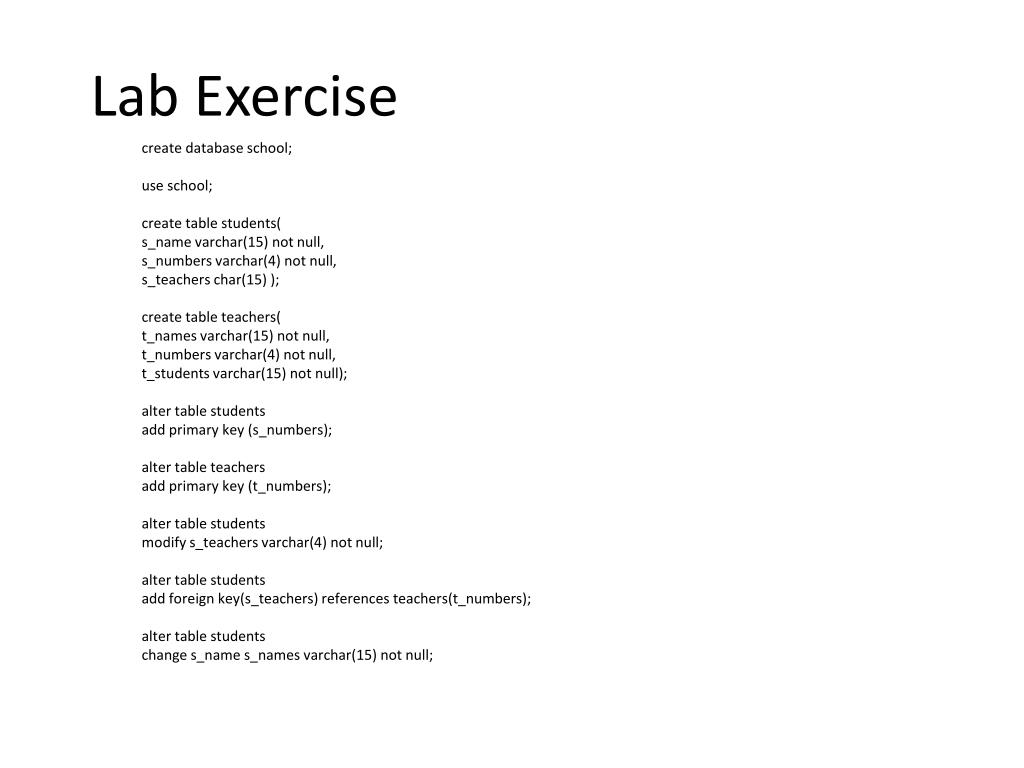 Lab Exercise

create database school;

use school;

create table students(
s_name varchar(15) not null,
s_numbers varchar(4) not null,
s_teachers char(15) );

create table teachers(
t_names varchar(15) not null,
t_numbers varchar(4) not null,
t_students varchar(15) not null);

alter table students
add primary key (s_numbers);

alter table teachers
add primary key (t_numbers);

alter table students
modify s_teachers varchar(4) not null;

alter table students
add foreign key(s_teachers) references teachers(t_numbers);

alter table students
change s_name s_names varchar(15) not null;